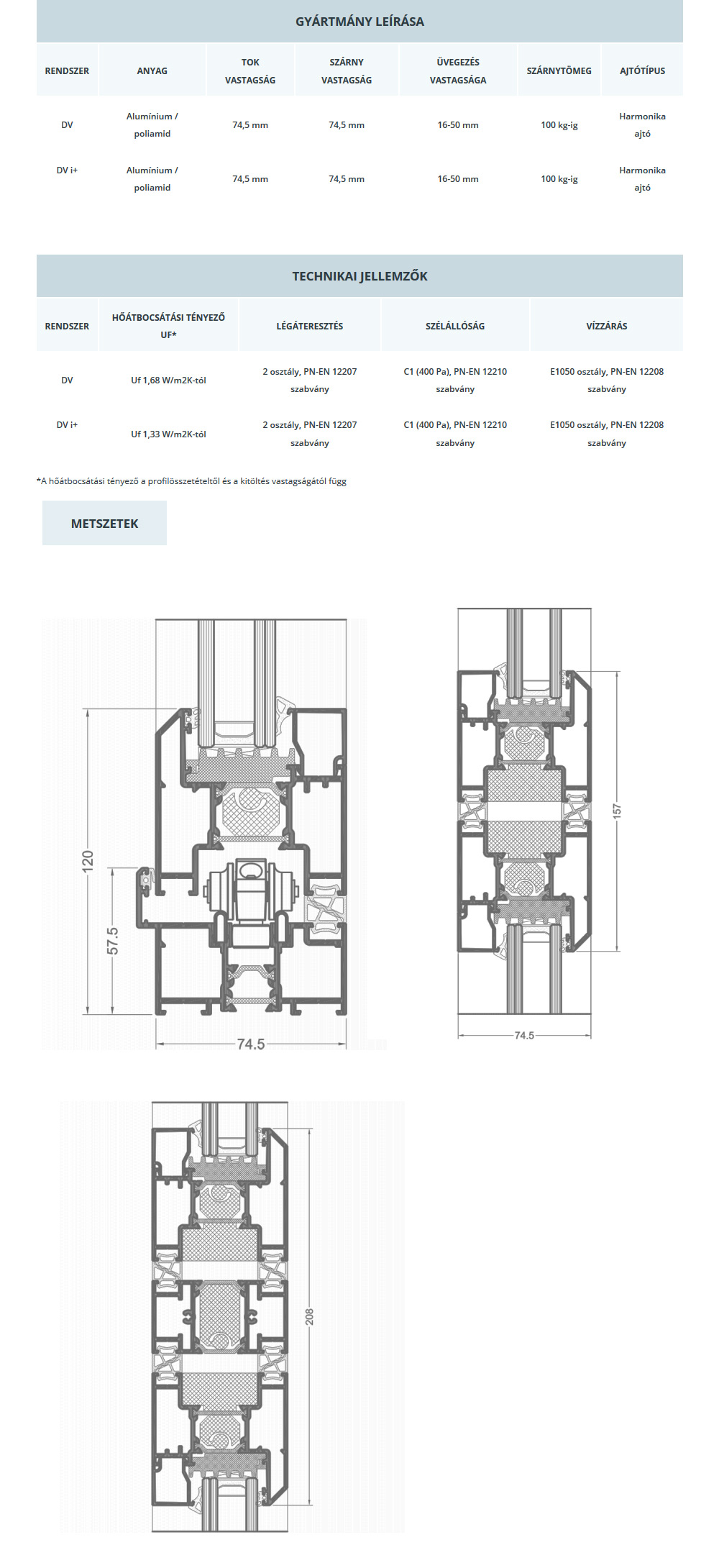 GYÁRTMÁNY LEÍRÁSA

| RENDSZER | ANYAG | TOK VASTAGSÁG | SZÁRNY VASTAGSÁG | ÜVEGEZÉS VASTAGSÁGA | SZÁRNYTÖMEG | AJTÓTÍPUS |
|---|---|---|---|---|---|---|
| DV | Alumínium / poliamid | 74,5 mm | 74,5 mm | 16-50 mm | 100 kg-ig | Harmonika ajtó |
| DV i+ | Alumínium / poliamid | 74,5 mm | 74,5 mm | 16-50 mm | 100 kg-ig | Harmonika ajtó |

TECHNIKAI JELLEMZŐK

| RENDSZER | HŐÁTBOCSÁTÁSI TÉNYEZŐ UF* | LÉGÁTERESZTÉS | SZÉLÁLLÓSÁG | VÍZZÁRÁS |
|---|---|---|---|---|
| DV | Uf 1,68 W/m2K-tól | 2 osztály, PN-EN 12207 szabvány | C1 (400 Pa), PN-EN 12210 szabvány | E1050 osztály, PN-EN 12208 szabvány |
| DV i+ | Uf 1,33 W/m2K-tól | 2 osztály, PN-EN 12207 szabvány | C1 (400 Pa), PN-EN 12210 szabvány | E1050 osztály, PN-EN 12208 szabvány |

*A hőátbocsátási tényező a profilösszetételtől és a kitöltés vastagságától függ

METSZETEK

120
57.5
74.5

157
74.5

208